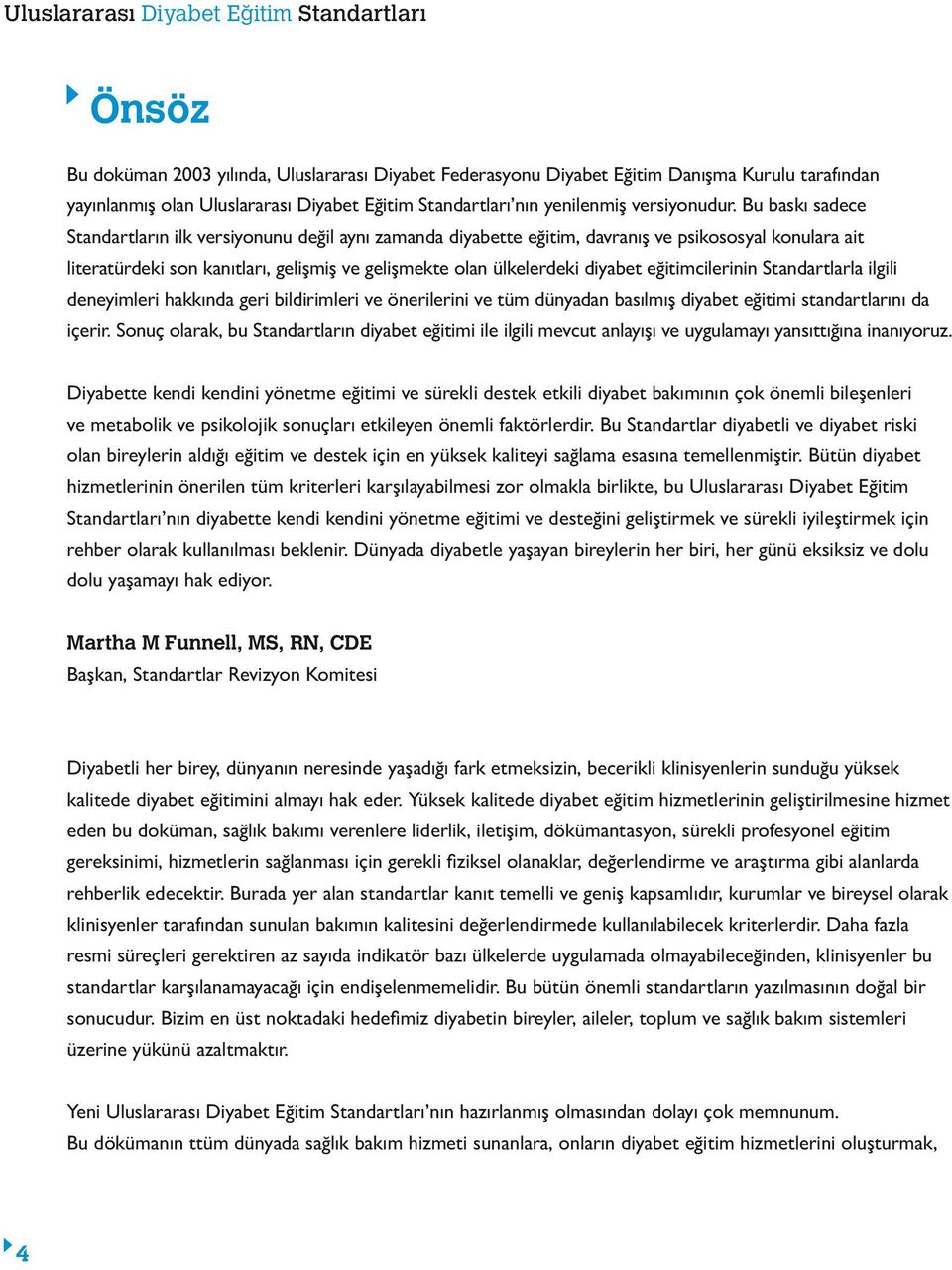 Uluslararası Diyabet Eğitim Standartları

Önsöz

Bu doküman 2003 yılında, Uluslararası Diyabet Federasyonu Diyabet Eğitim Danışma Kurulu tarafından yayınlanmış olan Uluslararası Diyabet Eğitim Standartları'nın yenilenmiş versiyonudur. Bu baskı sadece Standartların ilk versiyonunu değil aynı zamanda diyabette eğitim, davranış ve psikososyal konulara ait literatürdeki son kanıtları, gelişmiş ve gelişmekte olan ülkelerdeki diyabet eğitimcilerinin Standartlarla ilgili deneyimleri hakkında geri bildirimleri ve önerilerini ve tüm dünyadan basılmış diyabet eğitimi standartlarını da içerir. Sonuç olarak, bu Standartların diyabet eğitimi ile ilgili mevcut anlayışı ve uygulamayı yansıttığına inanıyoruz.

Diyabette kendi kendini yönetme eğitimi ve sürekli destek etkili diyabet bakımının çok önemli bileşenleri ve metabolik ve psikolojik sonuçları etkileyen önemli faktörlerdir. Bu Standartlar diyabetli ve diyabet riski olan bireylerin aldığı eğitim ve destek için en yüksek kaliteyi sağlama esasına temellenmiştir. Bütün diyabet hizmetlerinin önerilen tüm kriterleri karşılayabilmesi zor olmakla birlikte, bu Uluslararası Diyabet Eğitim Standartları'nın diyabette kendi kendini yönetme eğitimi ve desteğini geliştirmek ve sürekli iyileştirmek için rehber olarak kullanılması beklenir. Dünyada diyabetle yaşayan bireylerin her biri, her günü eksiksiz ve dolu dolu yaşamayı hak ediyor.

Martha M Funnell, MS, RN, CDE
Başkan, Standartlar Revizyon Komitesi

Diyabetli her birey, dünyanın neresinde yaşadığı fark etmeksizin, becerikli klinisyenlerin sunduğu yüksek kalitede diyabet eğitimini almayı hak eder. Yüksek kalitede diyabet eğitim hizmetlerinin geliştirilmesine hizmet eden bu doküman, sağlık bakımı verenlere liderlik, iletişim, dökümantasyon, sürekli profesyonel eğitim gereksinimi, hizmetlerin sağlanması için gerekli fiziksel olanaklar, değerlendirme ve araştırma gibi alanlarda rehberlik edecektir. Burada yer alan standartlar kanıt temelli ve geniş kapsamlıdır, kurumlar ve bireysel olarak klinisyenler tarafından sunulan bakımın kalitesini değerlendirmede kullanılabilecek kriterlerdir. Daha fazla resmi süreçleri gerektiren az sayıda indikatör bazı ülkelerde uygulamada olmayabileceğinden, klinisyenler bu standartlar karşılanamayacağı için endişelenmemelidir. Bu bütün önemli standartların yazılmasının doğal bir sonucudur. Bizim en üst noktadaki hedefimiz diyabetin bireyler, aileler, toplum ve sağlık bakım sistemleri üzerine yükünü azaltmaktır.

Yeni Uluslararası Diyabet Eğitim Standartları'nın hazırlanmış olmasından dolayı çok memnunum.
Bu dökümanın ttüm dünyada sağlık bakım hizmeti sunanlara, onların diyabet eğitim hizmetlerini oluşturmak,

4